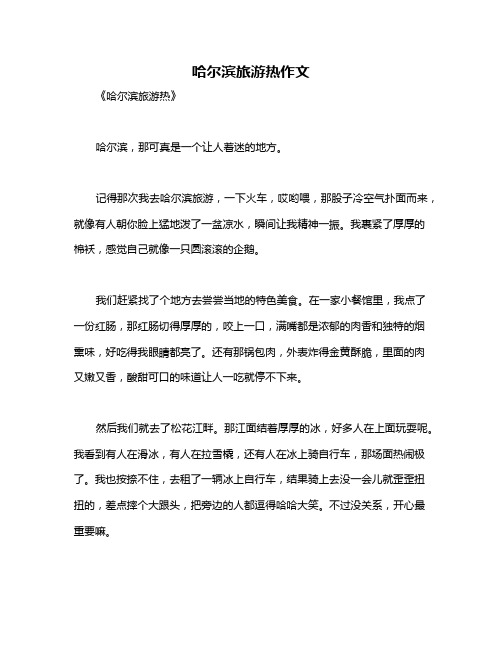 哈尔滨旅游热作文

《哈尔滨旅游热》

哈尔滨，那可真是一个让人着迷的地方。

记得那次我去哈尔滨旅游，一下火车，哎哟喂，那股子冷空气扑面而来，就像有人朝你脸上猛地泼了一盆凉水，瞬间让我精神一振。我裹紧了厚厚的棉袄，感觉自己就像一只圆滚滚的企鹅。

我们赶紧找了个地方去尝尝当地的特色美食。在一家小餐馆里，我点了一份红肠，那红肠切得厚厚的，咬上一口，满嘴都是浓郁的肉香和独特的烟熏味，好吃得我眼睛都亮了。还有那锅包肉，外表炸得金黄酥脆，里面的肉又嫩又香，酸甜可口的味道让人一吃就停不下来。

然后我们就去了松花江畔。那江面结着厚厚的冰，好多人在上面玩耍呢。我看到有人在滑冰，有人在拉雪橇，还有人在冰上骑自行车，那场面热闹极了。我也按捺不住，去租了一辆冰上自行车，结果骑上去没一会儿就歪歪扭扭的，差点摔个大跟头，把旁边的人都逗得哈哈大笑。不过没关系，开心最重要嘛。